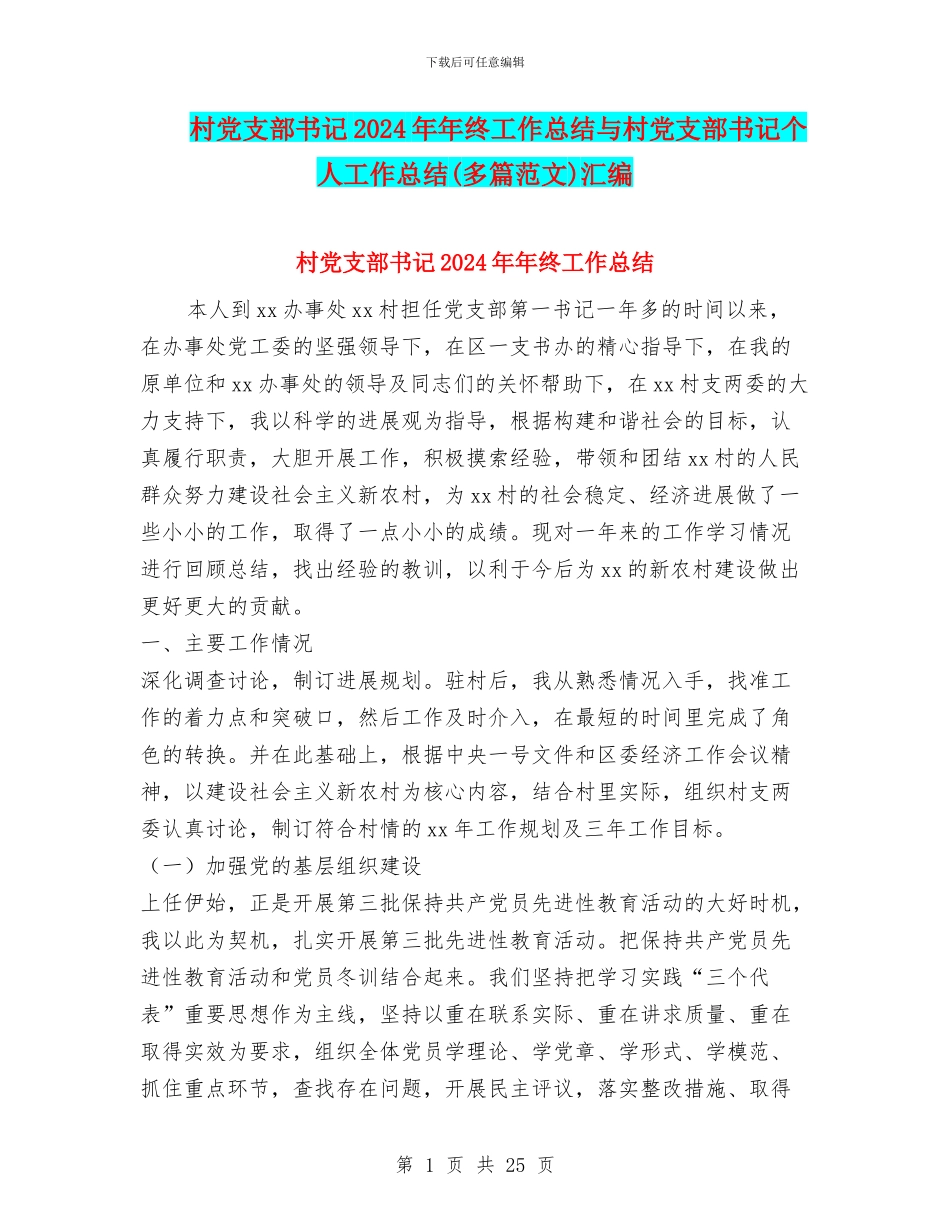 下载后可任意编辑

村党支部书记2024年年终工作总结与村党支部书记个人工作总结(多篇范文)汇编

村党支部书记2024年年终工作总结

本人到xx办事处xx村担任党支部第一书记一年多的时间以来，在办事处党工委的坚强领导下，在区一支书办的精心指导下，在我的原单位和xx办事处的领导及同志们的关怀帮助下，在xx村支两委的大力支持下，我以科学的进展观为指导，根据构建和谐社会的目标，认真履行职责，大胆开展工作，积极摸索经验，带领和团结xx村的人民群众努力建设社会主义新农村，为xx村的社会稳定、经济进展做了一些小小的工作，取得了一点小小的成绩。现对一年来的工作学习情况进行回顾总结，找出经验的教训，以利于今后为xx的新农村建设做出更好更大的贡献。

一、主要工作情况

深化调查讨论，制订进展规划。驻村后，我从熟悉情况入手，找准工作的着力点和突破口，然后工作及时介入，在最短的时间里完成了角色的转换。并在此基础上，根据中央一号文件和区委经济工作会议精神，以建设社会主义新农村为核心内容，结合村里实际，组织村支两委认真讨论，制订符合村情的xx年工作规划及三年工作目标。

（一）加强党的基层组织建设

上任伊始，正是开展第三批保持共产党员先进性教育活动的大好时机，我以此为契机，扎实开展第三批先进性教育活动。把保持共产党员先进性教育活动和党员冬训结合起来。我们坚持把学习实践“三个代表”重要思想作为主线，坚持以重在联系实际、重在讲求质量、重在取得实效为要求，组织全体党员学理论、学党章、学形式、学模范、抓住重点环节，查找存在问题，开展民主评议，落实整改措施、取得

第 1 页 共 25 页